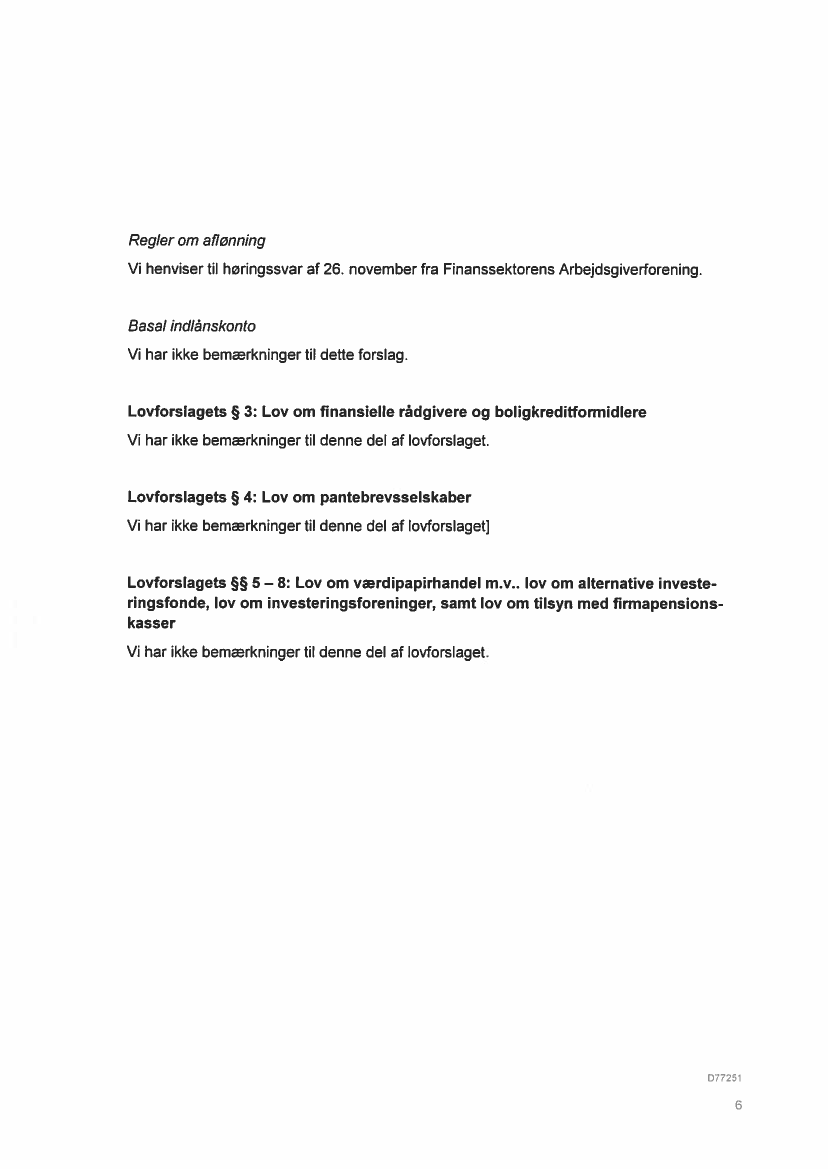 Regler om aflønning

Vi henviser til høringssvar af 26. november fra Finanssektorens Arbejdsgiverforening.

Basal indlånskonto

Vi har ikke bemærkninger til dette forslag.

Lovforslagets § 3: Lov om finansielle rådgivere og boligkreditformidlere

Vi har ikke bemærkninger til denne del af lovforslaget.

Lovforslagets § 4: Lov om pantebrevsselskaber

Vi har ikke bemærkninger til denne del af lovforslaget]

Lovforslagets §§ 5 – 8: Lov om værdipapirhandel m.v.. lov om alternative investeringsfonde, lov om investeringsforeninger, samt lov om tilsyn med firmapensionskasser

Vi har ikke bemærkninger til denne del af lovforslaget.

D77251

6